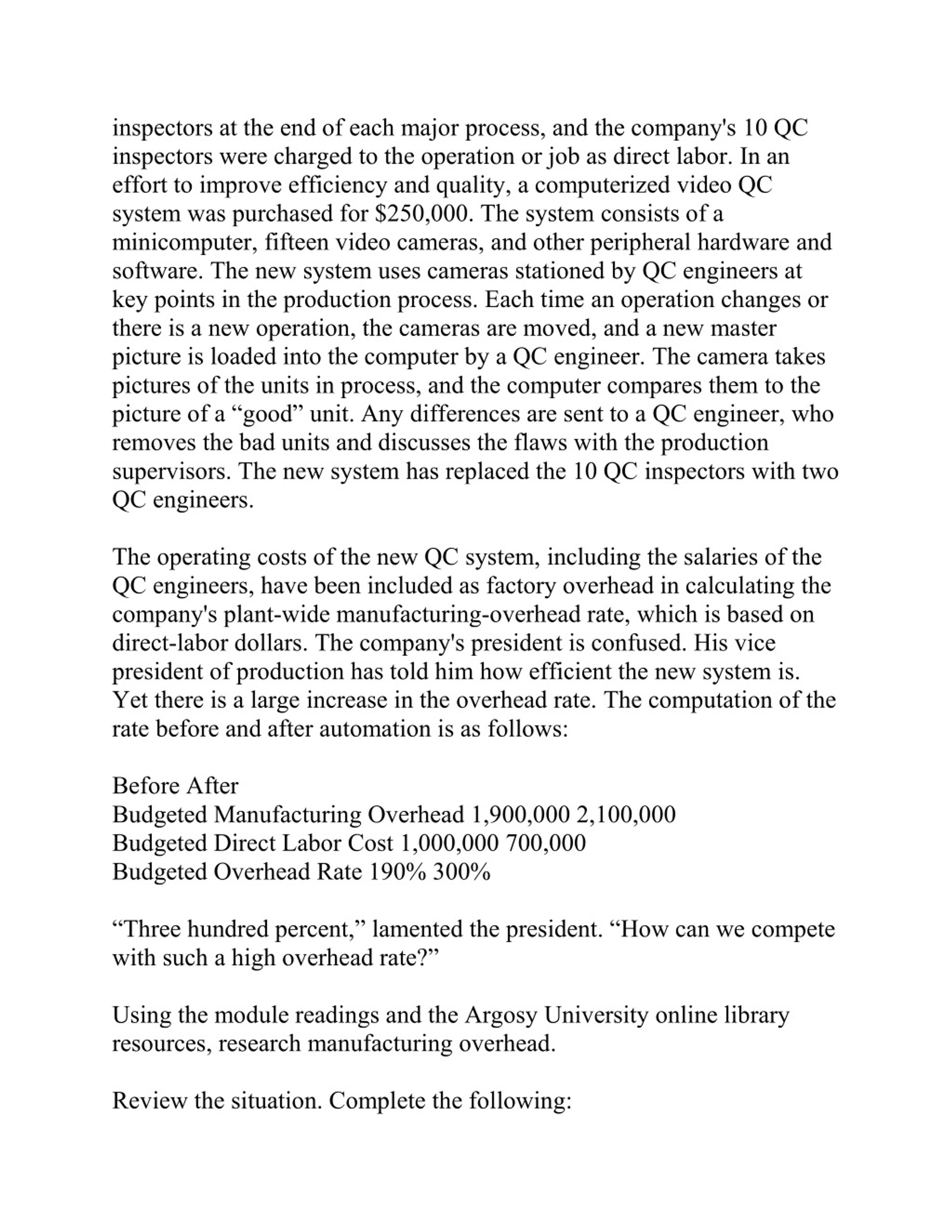 inspectors at the end of each major process, and the company's 10 QC inspectors were charged to the operation or job as direct labor. In an effort to improve efficiency and quality, a computerized video QC system was purchased for \$250,000. The system consists of a minicomputer, fifteen video cameras, and other peripheral hardware and software. The new system uses cameras stationed by QC engineers at key points in the production process. Each time an operation changes or there is a new operation, the cameras are moved, and a new master picture is loaded into the computer by a QC engineer. The camera takes pictures of the units in process, and the computer compares them to the picture of a “good” unit. Any differences are sent to a QC engineer, who removes the bad units and discusses the flaws with the production supervisors. The new system has replaced the 10 QC inspectors with two QC engineers.

The operating costs of the new QC system, including the salaries of the QC engineers, have been included as factory overhead in calculating the company's plant-wide manufacturing-overhead rate, which is based on direct-labor dollars. The company's president is confused. His vice president of production has told him how efficient the new system is. Yet there is a large increase in the overhead rate. The computation of the rate before and after automation is as follows:

Before After
Budgeted Manufacturing Overhead 1,900,000 2,100,000
Budgeted Direct Labor Cost 1,000,000 700,000
Budgeted Overhead Rate 190% 300%

“Three hundred percent,” lamented the president. “How can we compete with such a high overhead rate?”

Using the module readings and the Argosy University online library resources, research manufacturing overhead.

Review the situation. Complete the following: